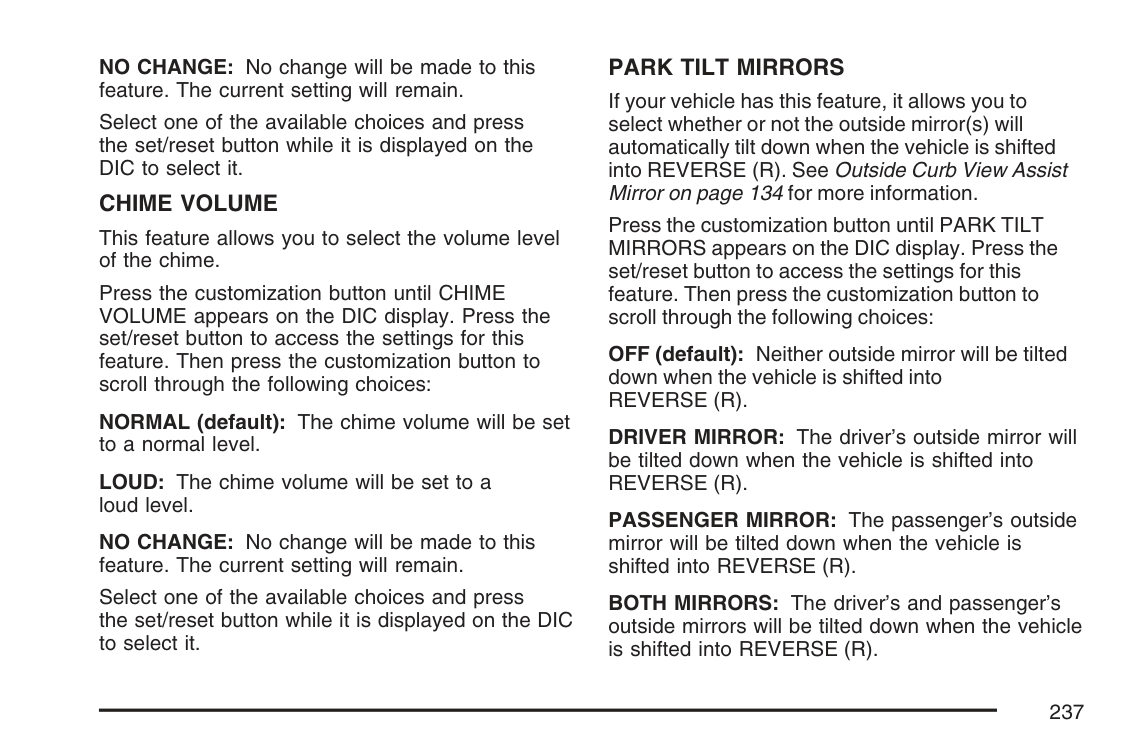 NO CHANGE: No change will be made to this feature. The current setting will remain.

Select one of the available choices and press the set/reset button while it is displayed on the DIC to select it.

CHIME VOLUME

This feature allows you to select the volume level of the chime.

Press the customization button until CHIME VOLUME appears on the DIC display. Press the set/reset button to access the settings for this feature. Then press the customization button to scroll through the following choices:

NORMAL (default): The chime volume will be set to a normal level.

LOUD: The chime volume will be set to a loud level.

NO CHANGE: No change will be made to this feature. The current setting will remain.

Select one of the available choices and press the set/reset button while it is displayed on the DIC to select it.

PARK TILT MIRRORS

If your vehicle has this feature, it allows you to select whether or not the outside mirror(s) will automatically tilt down when the vehicle is shifted into REVERSE (R). See Outside Curb View Assist Mirror on page 134 for more information.

Press the customization button until PARK TILT MIRRORS appears on the DIC display. Press the set/reset button to access the settings for this feature. Then press the customization button to scroll through the following choices:

OFF (default): Neither outside mirror will be tilted down when the vehicle is shifted into REVERSE (R).

DRIVER MIRROR: The driver's outside mirror will be tilted down when the vehicle is shifted into REVERSE (R).

PASSENGER MIRROR: The passenger's outside mirror will be tilted down when the vehicle is shifted into REVERSE (R).

BOTH MIRRORS: The driver's and passenger's outside mirrors will be tilted down when the vehicle is shifted into REVERSE (R).

237